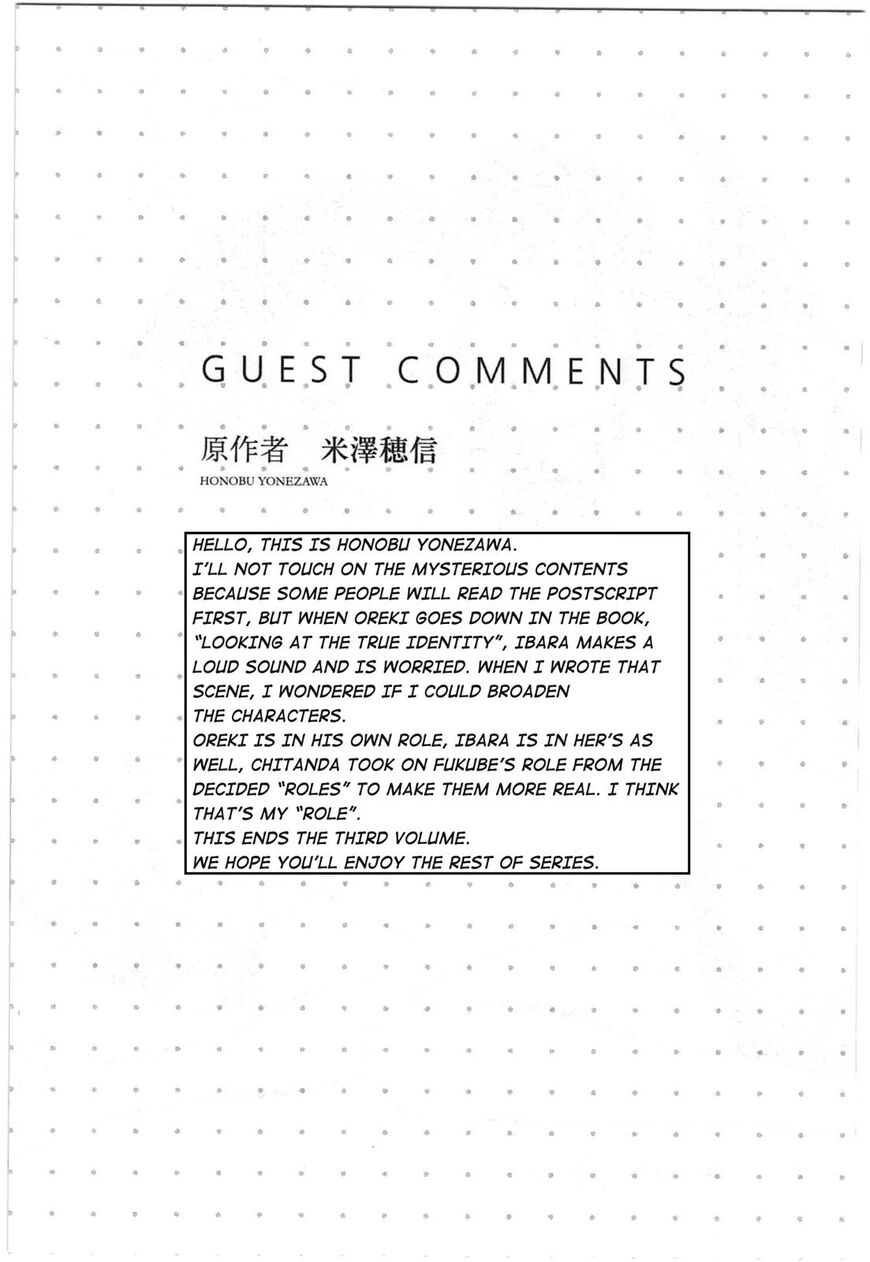 GUEST COMMENTS

原作者 米澤穂信
HONOBU YONEZAWA

HELLO, THIS IS HONOBU YONEZAWA. I'LL NOT TOUCH ON THE MYSTERIOUS CONTENTS BECAUSE SOME PEOPLE WILL READ THE POSTSCRIPT FIRST, BUT WHEN OREKI GOES DOWN IN THE BOOK, "LOOKING AT THE TRUE IDENTITY", IBARA MAKES A LOUD SOUND AND IS WORRIED. WHEN I WROTE THAT SCENE, I WONDERED IF I COULD BROADEN THE CHARACTERS.
OREKI IS IN HIS OWN ROLE, IBARA IS IN HER'S AS WELL, CHITANDA TOOK ON FUKUBE'S ROLE FROM THE DECIDED "ROLES" TO MAKE THEM MORE REAL. I THINK THAT'S MY "ROLE".
THIS ENDS THE THIRD VOLUME.
WE HOPE YOU'LL ENJOY THE REST OF SERIES.